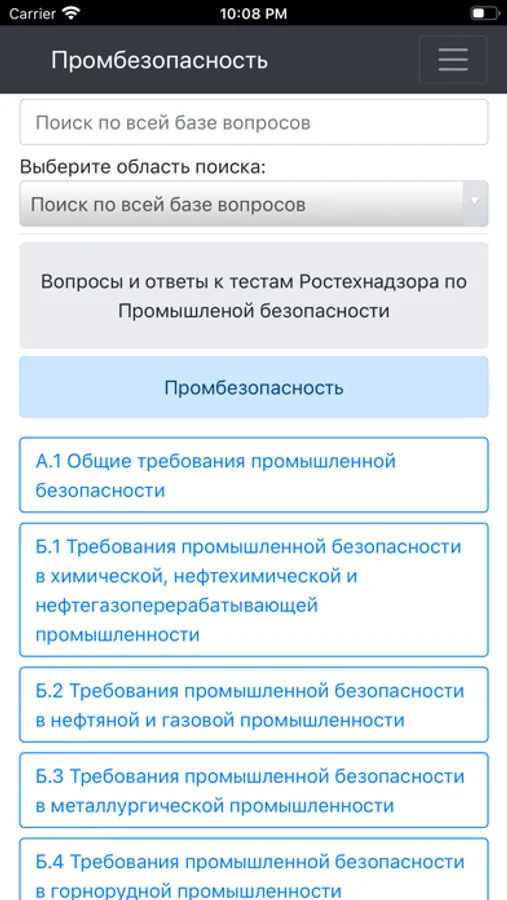 Carrier 10:08 PM

Промбезопасность

Поиск по всей базе вопросов

Выберите область поиска:

Поиск по всей базе вопросов

Вопросы и ответы к тестам Ростехнадзора по Промышленой безопасности

Промбезопасность

А.1 Общие требования промышленной безопасности

Б.1 Требования промышленной безопасности в химической, нефтехимической и нефтегазоперерабатывающей промышленности

Б.2 Требования промышленной безопасности в нефтяной и газовой промышленности

Б.3 Требования промышленной безопасности в металлургической промышленности

Б.4 Требования промышленной безопасности в горнорудной промышленности